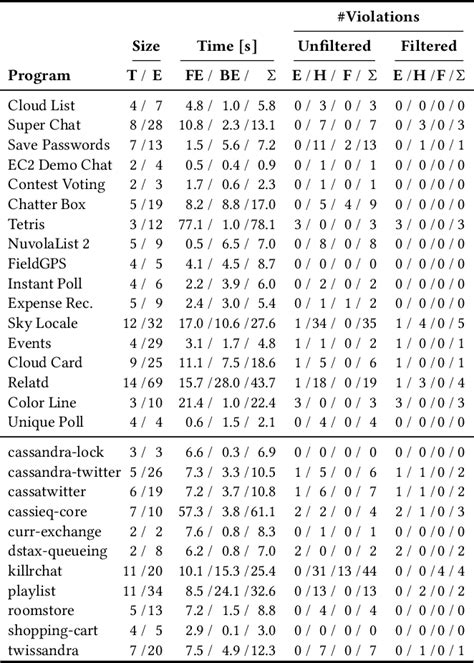 | Program | Size T / E | Time [s] FE / BE / Σ | #Violations Unfiltered E / H / F / Σ | #Violations Filtered E / H / F / Σ |
|---|---|---|---|---|
| Cloud List | 4 / 7 | 4.8 / 1.0 / 5.8 | 0 / 3 / 0 / 3 | 0 / 0 / 0 / 0 |
| Super Chat | 8 / 28 | 10.8 / 2.3 / 13.1 | 0 / 7 / 0 / 7 | 0 / 3 / 0 / 3 |
| Save Passwords | 7 / 13 | 1.5 / 5.6 / 7.2 | 0 / 11 / 2 / 13 | 0 / 1 / 0 / 1 |
| EC2 Demo Chat | 2 / 4 | 0.5 / 0.4 / 0.9 | 0 / 1 / 0 / 1 | 0 / 0 / 0 / 0 |
| Contest Voting | 2 / 3 | 1.7 / 0.6 / 2.3 | 0 / 1 / 0 / 1 | 0 / 0 / 0 / 0 |
| Chatter Box | 5 / 19 | 8.2 / 8.8 / 17.0 | 0 / 5 / 4 / 9 | 0 / 0 / 0 / 0 |
| Tetris | 3 / 12 | 77.1 / 1.0 / 78.1 | 3 / 0 / 0 / 3 | 3 / 0 / 0 / 3 |
| NuvolaList 2 | 5 / 9 | 0.5 / 6.5 / 7.0 | 0 / 8 / 0 / 8 | 0 / 0 / 0 / 0 |
| FieldGPS | 4 / 5 | 4.1 / 4.5 / 8.7 | 0 / 0 / 0 / 0 | 0 / 0 / 0 / 0 |
| Instant Poll | 4 / 6 | 2.2 / 3.9 / 6.0 | 0 / 2 / 0 / 2 | 0 / 0 / 0 / 0 |
| Expense Rec. | 5 / 9 | 2.4 / 3.0 / 5.4 | 0 / 1 / 1 / 2 | 0 / 0 / 0 / 0 |
| Sky Locale | 12 / 32 | 17.0 / 10.6 / 27.6 | 1 / 34 / 0 / 35 | 1 / 4 / 0 / 5 |
| Events | 4 / 29 | 3.1 / 1.7 / 4.8 | 1 / 1 / 0 / 2 | 1 / 0 / 0 / 1 |
| Cloud Card | 9 / 25 | 11.1 / 7.5 / 18.6 | 1 / 5 / 0 / 6 | 1 / 0 / 0 / 1 |
| Relatd | 14 / 69 | 15.7 / 28.0 / 43.7 | 1 / 18 / 0 / 19 | 1 / 3 / 0 / 4 |
| Color Line | 3 / 10 | 21.4 / 1.0 / 22.4 | 3 / 0 / 0 / 3 | 3 / 0 / 0 / 3 |
| Unique Poll | 4 / 4 | 0.6 / 1.5 / 2.1 | 0 / 4 / 0 / 4 | 0 / 0 / 0 / 0 |
| cassandra-lock | 3 / 3 | 6.6 / 0.3 / 6.9 | 0 / 0 / 0 / 0 | 0 / 0 / 0 / 0 |
| cassandra-twitter | 5 / 26 | 7.3 / 3.3 / 10.5 | 1 / 5 / 0 / 6 | 1 / 1 / 0 / 2 |
| cassatwitter | 6 / 19 | 7.2 / 3.7 / 10.8 | 1 / 6 / 0 / 7 | 1 / 1 / 0 / 2 |
| cassieq-core | 7 / 10 | 57.3 / 3.8 / 61.1 | 2 / 2 / 0 / 4 | 2 / 1 / 0 / 3 |
| curr-exchange | 2 / 2 | 7.6 / 0.8 / 8.3 | 0 / 1 / 0 / 1 | 0 / 0 / 0 / 0 |
| dstax-queueing | 2 / 8 | 6.2 / 0.8 / 7.0 | 2 / 0 / 0 / 2 | 2 / 0 / 0 / 2 |
| killrchat | 11 / 20 | 10.1 / 15.3 / 25.4 | 0 / 31 / 13 / 44 | 0 / 0 / 4 / 4 |
| playlist | 11 / 34 | 8.5 / 24.1 / 32.6 | 0 / 13 / 0 / 13 | 0 / 2 / 0 / 2 |
| roomstore | 5 / 13 | 7.2 / 1.5 / 8.8 | 0 / 4 / 0 / 4 | 0 / 0 / 0 / 0 |
| shopping-cart | 4 / 5 | 2.9 / 0.1 / 3.0 | 0 / 0 / 0 / 0 | 0 / 0 / 0 / 0 |
| twissandra | 7 / 20 | 7.5 / 4.9 / 12.3 | 0 / 7 / 0 / 7 | 0 / 1 / 0 / 1 |